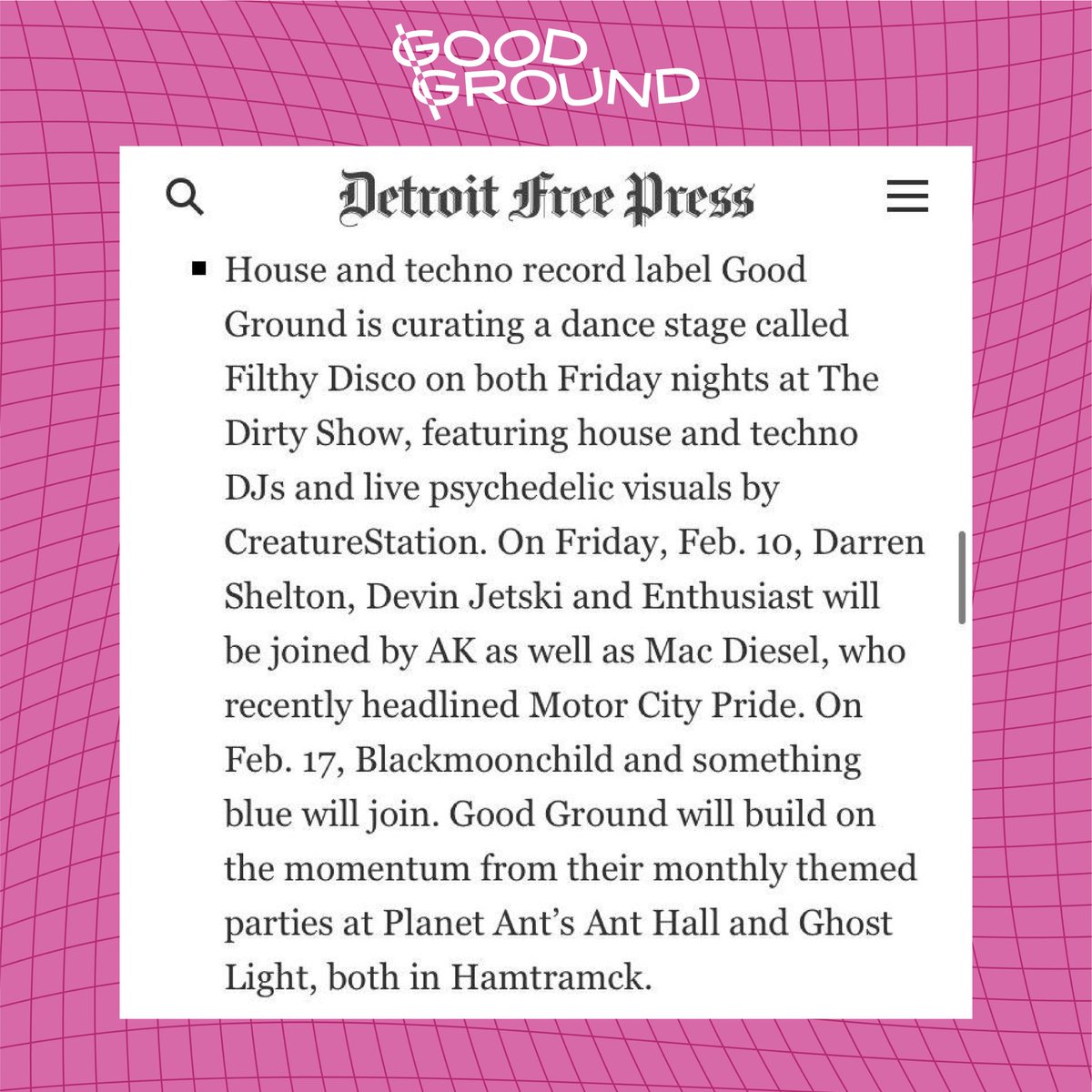 GOOD GROUND

Detroit Free Press

▪ House and techno record label Good Ground is curating a dance stage called Filthy Disco on both Friday nights at The Dirty Show, featuring house and techno DJs and live psychedelic visuals by CreatureStation. On Friday, Feb. 10, Darren Shelton, Devin Jetski and Enthusiast will be joined by AK as well as Mac Diesel, who recently headlined Motor City Pride. On Feb. 17, Blackmoonchild and something blue will join. Good Ground will build on the momentum from their monthly themed parties at Planet Ant's Ant Hall and Ghost Light, both in Hamtramck.